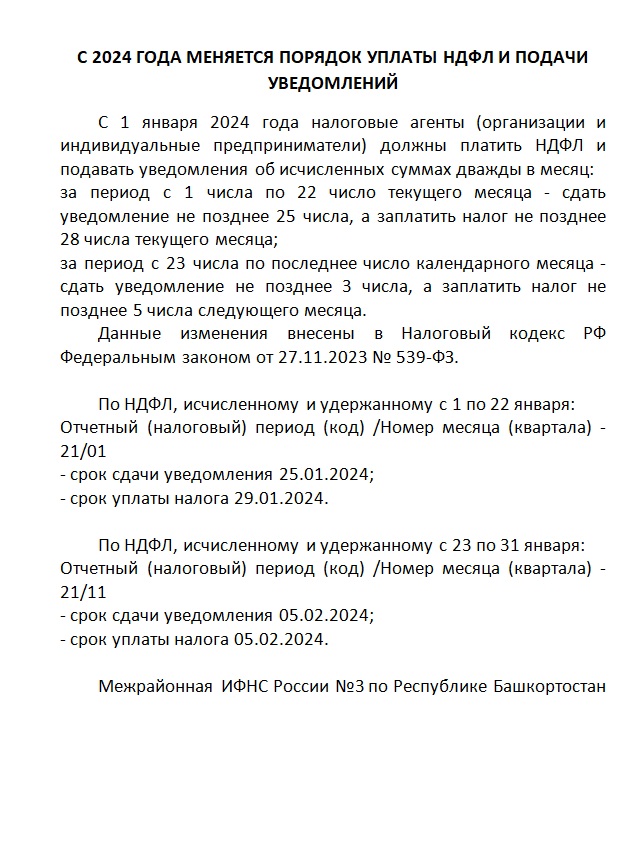 С 2024 ГОДА МЕНЯЕТСЯ ПОРЯДОК УПЛАТЫ НДФЛ И ПОДАЧИ УВЕДОМЛЕНИЙ

С 1 января 2024 года налоговые агенты (организации и индивидуальные предприниматели) должны платить НДФЛ и подавать уведомления об исчисленных суммах дважды в месяц:
за период с 1 числа по 22 число текущего месяца - сдать уведомление не позднее 25 числа, а заплатить налог не позднее 28 числа текущего месяца;
за период с 23 числа по последнее число календарного месяца - сдать уведомление не позднее 3 числа, а заплатить налог не позднее 5 числа следующего месяца.

Данные изменения внесены в Налоговый кодекс РФ Федеральным законом от 27.11.2023 № 539-ФЗ.

По НДФЛ, исчисленному и удержанному с 1 по 22 января:
Отчетный (налоговый) период (код) /Номер месяца (квартала) - 21/01
- срок сдачи уведомления 25.01.2024;
- срок уплаты налога 29.01.2024.

По НДФЛ, исчисленному и удержанному с 23 по 31 января:
Отчетный (налоговый) период (код) /Номер месяца (квартала) - 21/11
- срок сдачи уведомления 05.02.2024;
- срок уплаты налога 05.02.2024.

Межрайонная ИФНС России №3 по Республике Башкортостан